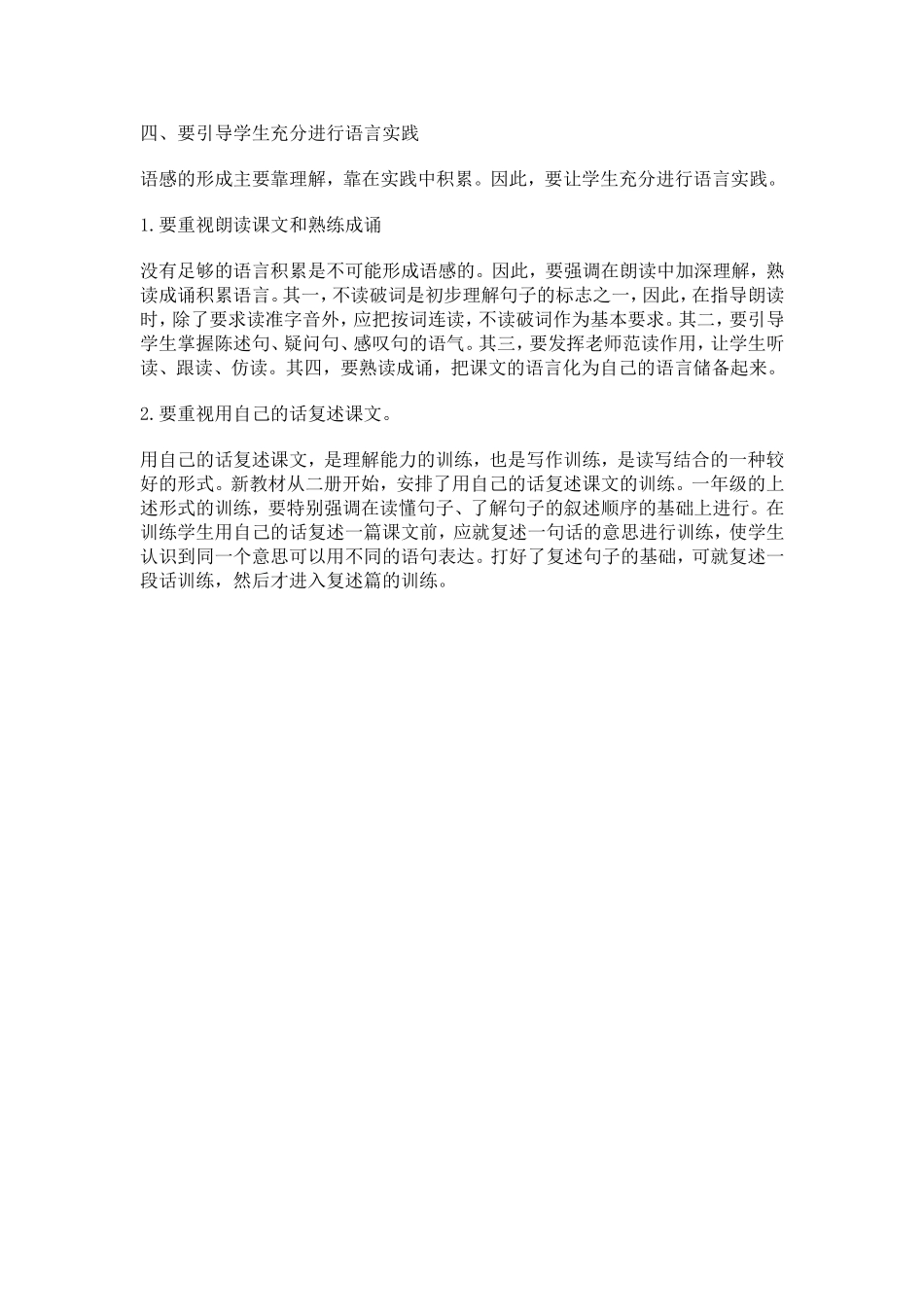 四、要引导学生充分进行语言实践

语感的形成主要靠理解，靠在实践中积累。因此，要让学生充分进行语言实践。

1.要重视朗读课文和熟练成诵

没有足够的语言积累是不可能形成语感的。因此，要强调在朗读中加深理解，熟读成诵积累语言。其一，不读破词是初步理解句子的标志之一，因此，在指导朗读时，除了要求读准字音外，应把按词连读，不读破词作为基本要求。其二，要引导学生掌握陈述句、疑问句、感叹句的语气。其三，要发挥老师范读作用，让学生听读、跟读、仿读。其四，要熟读成诵，把课文的语言化为自己的语言储备起来。

2.要重视用自己的话复述课文。

用自己的话复述课文，是理解能力的训练，也是写作训练，是读写结合的一种较好的形式。新教材从二册开始，安排了用自己的话复述课文的训练。一年级的上述形式的训练，要特别强调在读懂句子、了解句子的叙述顺序的基础上进行。在训练学生用自己的话复述一篇课文前，应就复述一句话的意思进行训练，使学生认识到同一个意思可以用不同的语句表达。打好了复述句子的基础，可就复述一段话训练，然后才进入复述篇的训练。